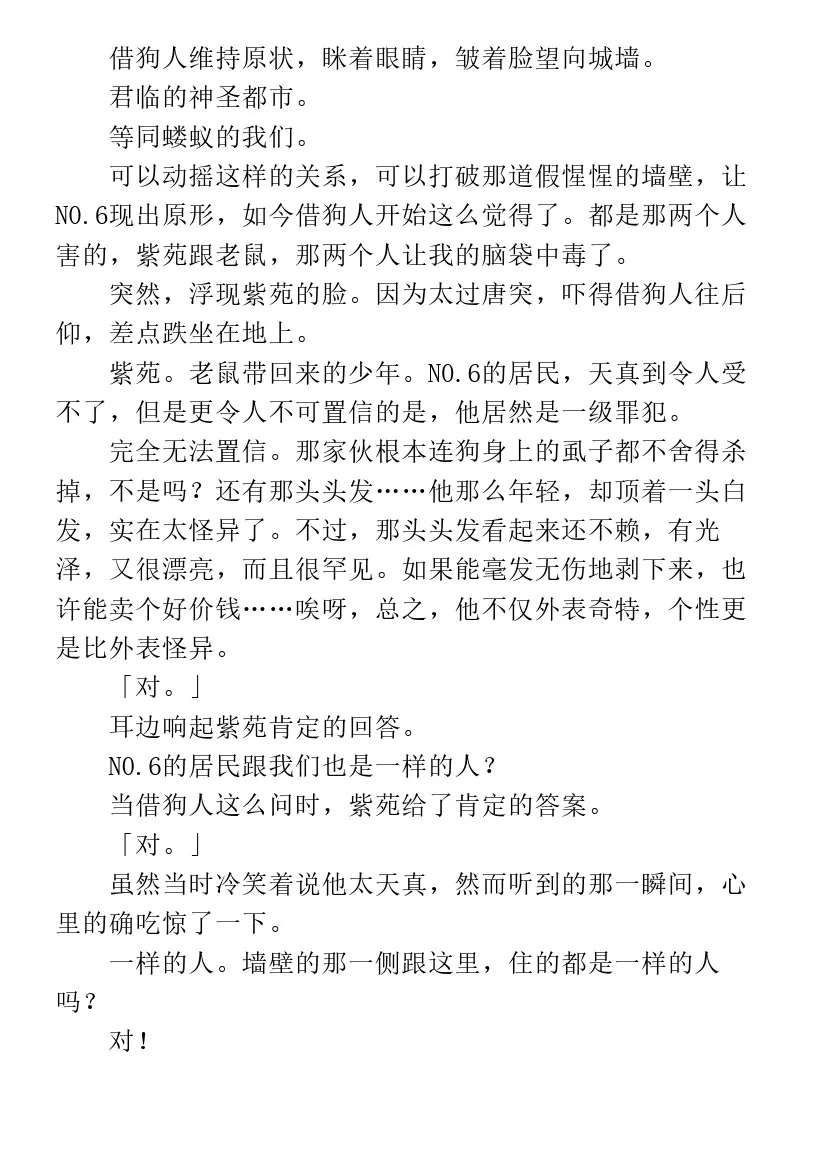 借狗人维持原状，眯着眼睛，皱着脸望向城墙。

君临的神圣都市。

等同蝼蚁的我们。

可以动摇这样的关系，可以打破那道假惺惺的墙壁，让NO.6现出原形，如今借狗人开始这么觉得了。都是那两个人害的，紫苑跟老鼠，那两个人让我的脑袋中毒了。

突然，浮现紫苑的脸。因为太过唐突，吓得借狗人往后仰，差点跌坐在地上。

紫苑。老鼠带回来的少年。NO.6的居民，天真到令人受不了，但是更令人不可置信的是，他居然是一级罪犯。

完全无法置信。那家伙根本连狗身上的虱子都不舍得杀掉，不是吗？还有那头头发……他那么年轻，却顶着一头白发，实在太怪异了。不过，那头头发看起来还不赖，有光泽，又很漂亮，而且很罕见。如果能毫发无伤地剥下来，也许能卖个好价钱……唉呀，总之，他不仅外表奇特，个性更是比外表怪异。

「对。」

耳边响起紫苑肯定的回答。

NO.6的居民跟我们也是一样的人？

当借狗人这么问时，紫苑给了肯定的答案。

「对。」

虽然当时冷笑着说他太天真，然而听到的那一瞬间，心里的确吃惊了一下。

一样的人。墙壁的那一侧跟这里，住的都是一样的人吗？

对！